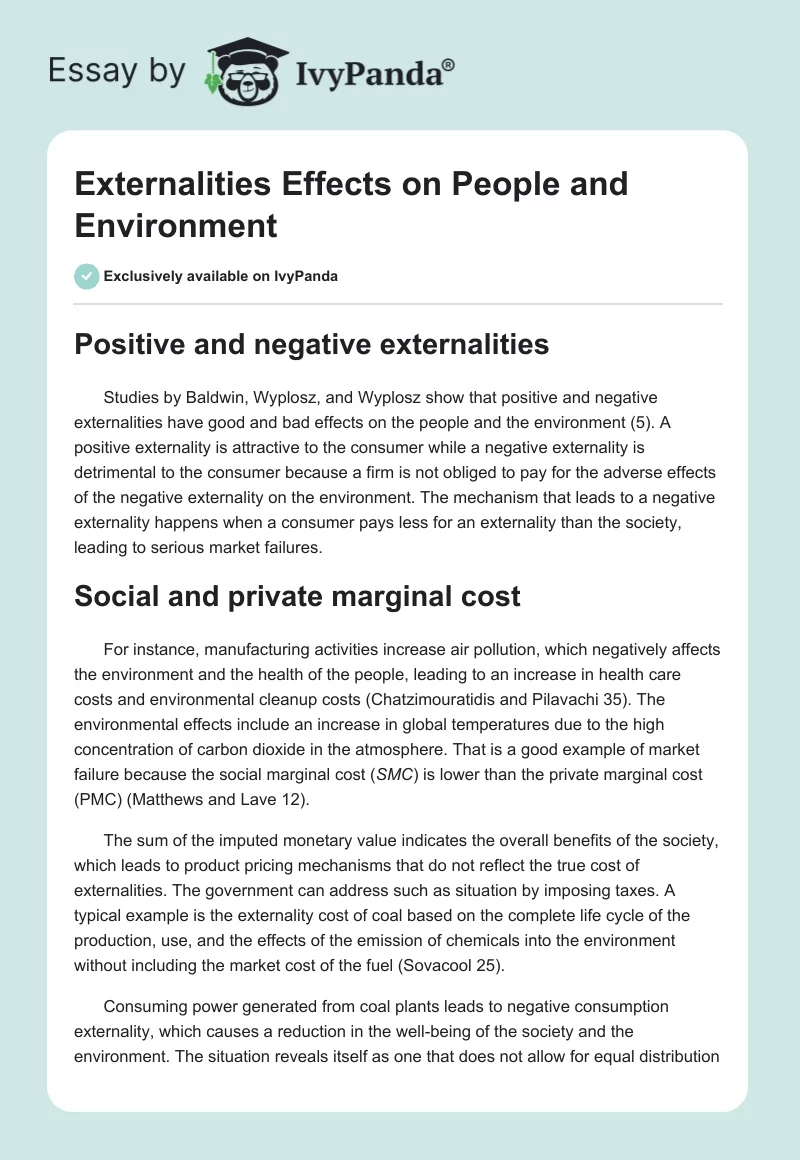 Essay by IvyPanda®

Externalities Effects on People and Environment

Exclusively available on IvyPanda

Positive and negative externalities

Studies by Baldwin, Wyplosz, and Wyplosz show that positive and negative externalities have good and bad effects on the people and the environment (5). A positive externality is attractive to the consumer while a negative externality is detrimental to the consumer because a firm is not obliged to pay for the adverse effects of the negative externality on the environment. The mechanism that leads to a negative externality happens when a consumer pays less for an externality than the society, leading to serious market failures.

Social and private marginal cost

For instance, manufacturing activities increase air pollution, which negatively affects the environment and the health of the people, leading to an increase in health care costs and environmental cleanup costs (Chatzimouratidis and Pilavachi 35). The environmental effects include an increase in global temperatures due to the high concentration of carbon dioxide in the atmosphere. That is a good example of market failure because the social marginal cost (SMC) is lower than the private marginal cost (PMC) (Matthews and Lave 12).

The sum of the imputed monetary value indicates the overall benefits of the society, which leads to product pricing mechanisms that do not reflect the true cost of externalities. The government can address such as situation by imposing taxes. A typical example is the externality cost of coal based on the complete life cycle of the production, use, and the effects of the emission of chemicals into the environment without including the market cost of the fuel (Sovacool 25).

Consuming power generated from coal plants leads to negative consumption externality, which causes a reduction in the well-being of the society and the environment. The situation reveals itself as one that does not allow for equal distribution